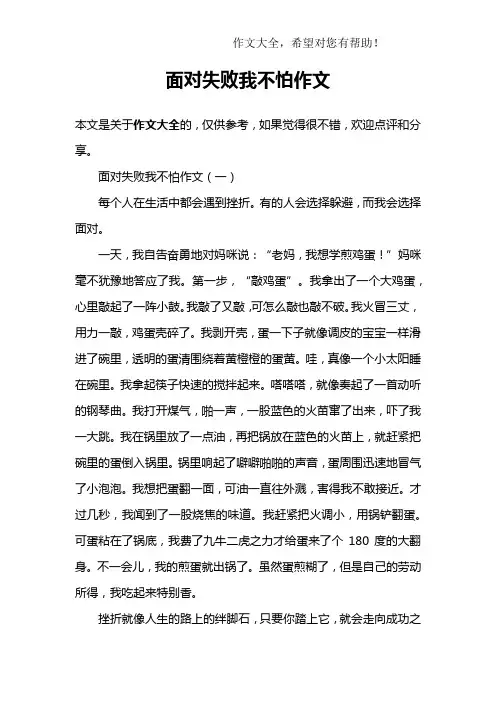 作文大全，希望对您有帮助！

面对失败我不怕作文

本文是关于作文大全的，仅供参考，如果觉得很不错，欢迎点评和分享。

面对失败我不怕作文（一）

每个人在生活中都会遇到挫折。有的人会选择躲避，而我会选择面对。

一天，我自告奋勇地对妈咪说：“老妈，我想学煎鸡蛋！”妈咪毫不犹豫地答应了我。第一步，“敲鸡蛋”。我拿出了一个大鸡蛋，心里敲起了一阵小鼓。我敲了又敲，可怎么敲也敲不破。我火冒三丈，用力一敲，鸡蛋壳碎了。我剥开壳，蛋一下子就像调皮的宝宝一样滑进了碗里，透明的蛋清围绕着黄橙橙的蛋黄。哇，真像一个小太阳睡在碗里。我拿起筷子快速的搅拌起来。嗒嗒嗒，就像奏起了一首动听的钢琴曲。我打开煤气，啪一声，一股蓝色的火苗窜了出来，吓了我一大跳。我在锅里放了一点油，再把锅放在蓝色的火苗上，就赶紧把碗里的蛋倒入锅里。锅里响起了噼噼啪啪的声音，蛋周围迅速地冒气了小泡泡。我想把蛋翻一面，可油一直往外溅，害得我不敢接近。才过几秒，我闻到了一股烧焦的味道。我赶紧把火调小，用锅铲翻蛋。可蛋粘在了锅底，我费了九牛二虎之力才给蛋来了个 180 度的大翻身。不一会儿，我的煎蛋就出锅了。虽然蛋煎糊了，但是自己的劳动所得，我吃起来特别香。

挫折就像人生的路上的绊脚石，只要你踏上它，就会走向成功之